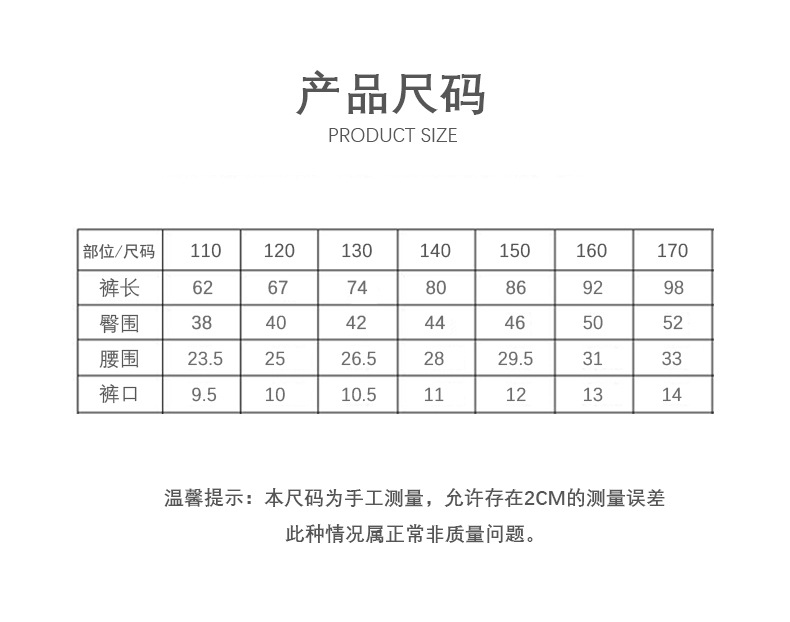 产品尺码
PRODUCT SIZE

| 部位/尺码 | 110 | 120 | 130 | 140 | 150 | 160 | 170 |
|---|---|---|---|---|---|---|---|
| 裤长 | 62 | 67 | 74 | 80 | 86 | 92 | 98 |
| 臀围 | 38 | 40 | 42 | 44 | 46 | 50 | 52 |
| 腰围 | 23.5 | 25 | 26.5 | 28 | 29.5 | 31 | 33 |
| 裤口 | 9.5 | 10 | 10.5 | 11 | 12 | 13 | 14 |

温馨提示：本尺码为手工测量，允许存在2CM的测量误差
此种情况属正常非质量问题。